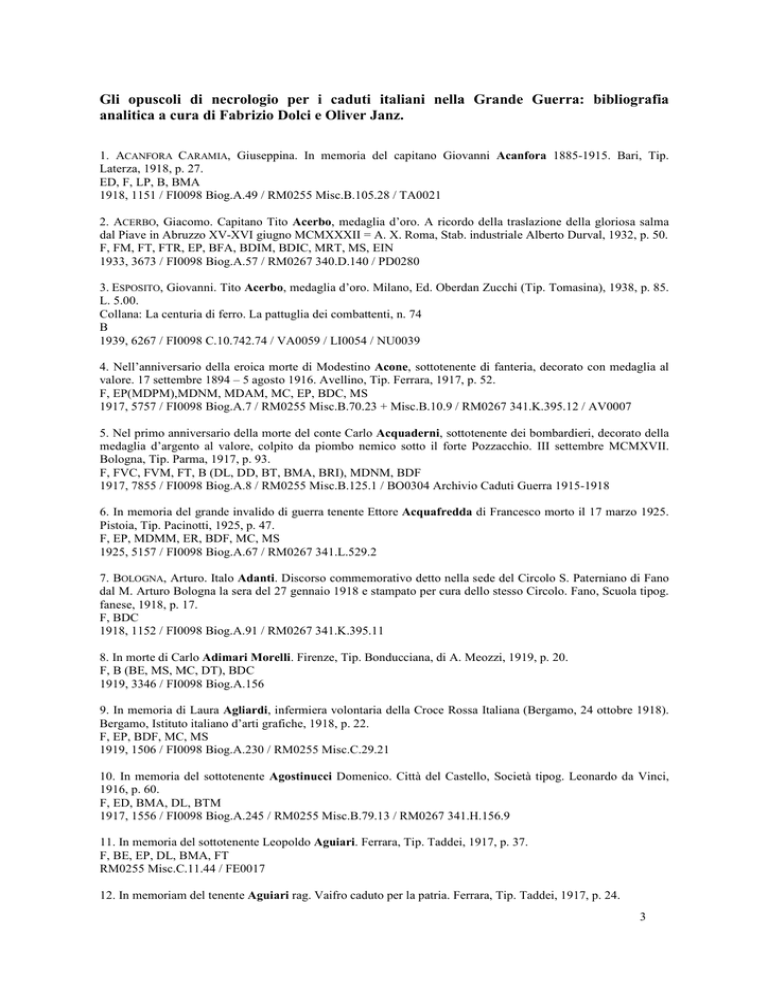 Gli opuscoli di necrologio per i caduti italiani nella Grande Guerra: bibliografia analitica a cura di Fabrizio Dolci e Oliver Janz.

1. ACANFORA CARAMIA, Giuseppina. In memoria del capitano Giovanni Acanfora 1885-1915. Bari, Tip. Laterza, 1918, p. 27.
ED, F, LP, B, BMA
1918, 1151 / FI0098 Biog.A.49 / RM0255 Misc.B.105.28 / TA0021

2. ACERBO, Giacomo. Capitano Tito Acerbo, medaglia d'oro. A ricordo della traslazione della gloriosa salma dal Piave in Abruzzo XV-XVI giugno MCMXXXII = A. X. Roma, Stab. industriale Alberto Durval, 1932, p. 50.
F, FM, FT, FTR, EP, BFA, BDIM, BDIC, MRT, MS, EIN
1933, 3673 / FI0098 Biog.A.57 / RM0267 340.D.140 / PD0280

3. ESPOSITO, Giovanni. Tito Acerbo, medaglia d'oro. Milano, Ed. Oberdan Zucchi (Tip. Tomasina), 1938, p. 85. L. 5.00.
Collana: La centuria di ferro. La pattuglia dei combattenti, n. 74
B
1939, 6267 / FI0098 C.10.742.74 / VA0059 / LI0054 / NU0039

4. Nell'anniversario della eroica morte di Modestino Acone, sottotenente di fanteria, decorato con medaglia al valore. 17 settembre 1894 – 5 agosto 1916. Avellino, Tip. Ferrara, 1917, p. 52.
F, EP(MDPM),MDNM, MDAM, MC, EP, BDC, MS
1917, 5757 / FI0098 Biog.A.7 / RM0255 Misc.B.70.23 + Misc.B.10.9 / RM0267 341.K.395.12 / AV0007

5. Nel primo anniversario della morte del conte Carlo Acquaderni, sottotenente dei bombardieri, decorato della medaglia d'argento al valore, colpito da piombo nemico sotto il forte Pozzacchio. III settembre MCMXVII. Bologna, Tip. Parma, 1917, p. 93.
F, FVC, FVM, FT, B (DL, DD, BT, BMA, BRI), MDNM, BDF
1917, 7855 / FI0098 Biog.A.8 / RM0255 Misc.B.125.1 / BO0304 Archivio Caduti Guerra 1915-1918

6. In memoria del grande invalido di guerra tenente Ettore Acquafredda di Francesco morto il 17 marzo 1925. Pistoia, Tip. Pacinotti, 1925, p. 47.
F, EP, MDMM, ER, BDF, MC, MS
1925, 5157 / FI0098 Biog.A.67 / RM0267 341.L.529.2

7. BOLOGNA, Arturo. Italo Adanti. Discorso commemorativo detto nella sede del Circolo S. Paterniano di Fano dal M. Arturo Bologna la sera del 27 gennaio 1918 e stampato per cura dello stesso Circolo. Fano, Scuola tipog. fanese, 1918, p. 17.
F, BDC
1918, 1152 / FI0098 Biog.A.91 / RM0267 341.K.395.11

8. In morte di Carlo Adimari Morelli. Firenze, Tip. Bonducciana, di A. Meozzi, 1919, p. 20.
F, B (BE, MS, MC, DT), BDC
1919, 3346 / FI0098 Biog.A.156

9. In memoria di Laura Agliardi, infermiera volontaria della Croce Rossa Italiana (Bergamo, 24 ottobre 1918). Bergamo, Istituto italiano d'arti grafiche, 1918, p. 22.
F, EP, BDF, MC, MS
1919, 1506 / FI0098 Biog.A.230 / RM0255 Misc.C.29.21

10. In memoria del sottotenente Agostinucci Domenico. Città del Castello, Società tipog. Leonardo da Vinci, 1916, p. 60.
F, ED, BMA, DL, BTM
1917, 1556 / FI0098 Biog.A.245 / RM0255 Misc.B.79.13 / RM0267 341.H.156.9

11. In memoria del sottotenente Leopoldo Aguiari. Ferrara, Tip. Taddei, 1917, p. 37.
F, BE, EP, DL, BMA, FT
RM0255 Misc.C.11.44 / FE0017

12. In memoriam del tenente Aguiari rag. Vaifro caduto per la patria. Ferrara, Tip. Taddei, 1917, p. 24.

3